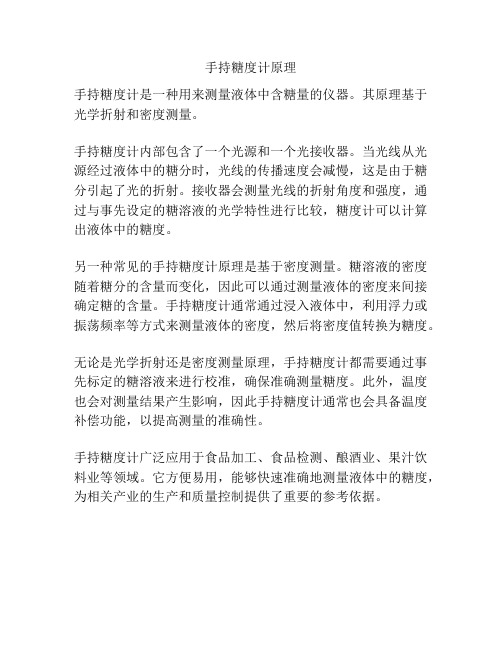 手持糖度计原理

手持糖度计是一种用来测量液体中含糖量的仪器。其原理基于光学折射和密度测量。

手持糖度计内部包含了一个光源和一个光接收器。当光线从光源经过液体中的糖分时，光线的传播速度会减慢，这是由于糖分引起了光的折射。接收器会测量光线的折射角度和强度，通过与事先设定的糖溶液的光学特性进行比较，糖度计可以计算出液体中的糖度。

另一种常见的手持糖度计原理是基于密度测量。糖溶液的密度随着糖分的含量而变化，因此可以通过测量液体的密度来间接确定糖的含量。手持糖度计通常通过浸入液体中，利用浮力或振荡频率等方式来测量液体的密度，然后将密度值转换为糖度。

无论是光学折射还是密度测量原理，手持糖度计都需要通过事先标定的糖溶液来进行校准，确保准确测量糖度。此外，温度也会对测量结果产生影响，因此手持糖度计通常也会具备温度补偿功能，以提高测量的准确性。

手持糖度计广泛应用于食品加工、食品检测、酿酒业、果汁饮料业等领域。它方便易用，能够快速准确地测量液体中的糖度，为相关产业的生产和质量控制提供了重要的参考依据。